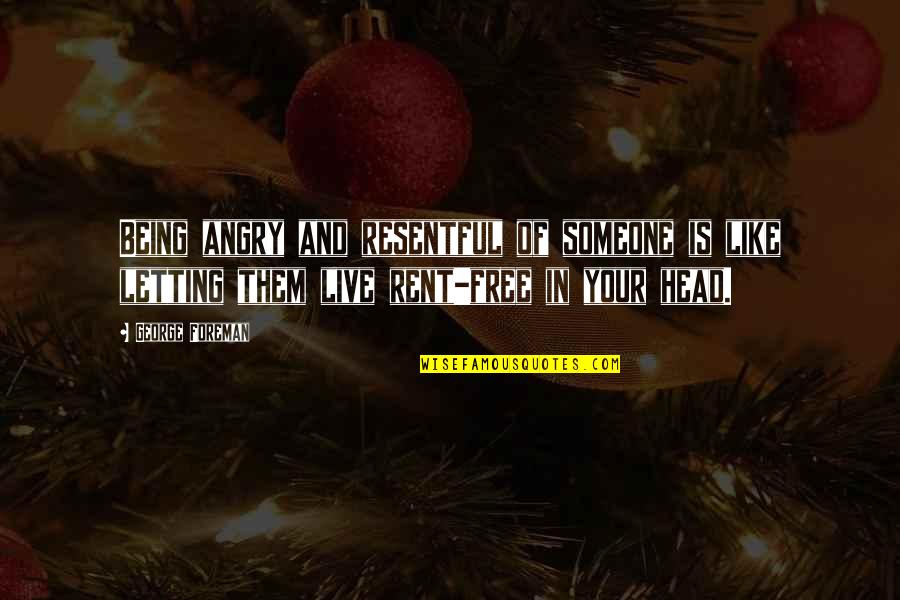 BEING ANGRY AND RESENTFUL OF SOMEONE IS LIKE LETTING THEM LIVE RENT-FREE IN YOUR HEAD.

GEORGE FOREMAN

WISEFAMOUSQUOTES.COM